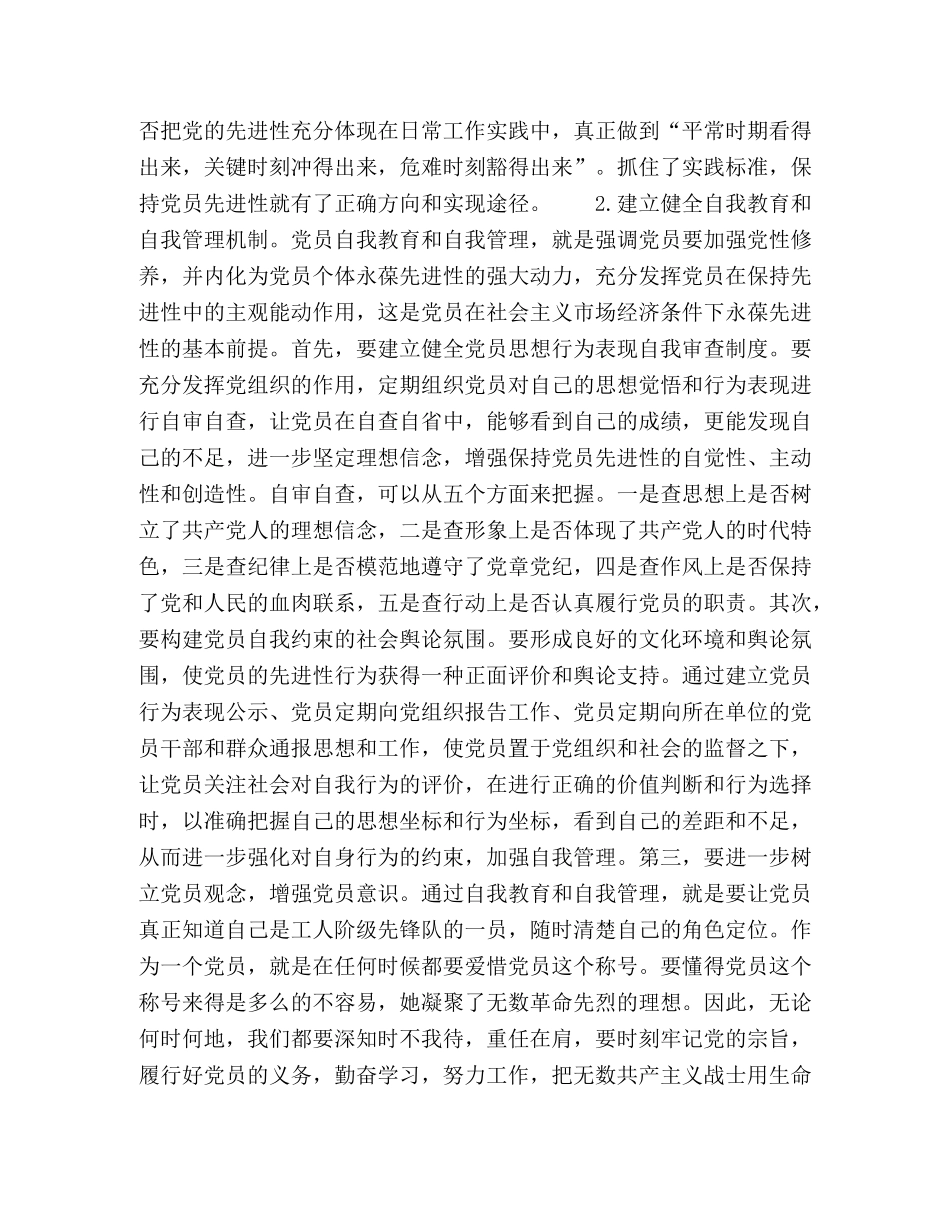 否把党的先进性充分体现在日常工作实践中，真正做到“平常时期看得出来，关键时刻冲得出来，危难时刻豁得出来”。抓住了实践标准，保持党员先进性就有了正确方向和实现途径。 2.建立健全自我教育和自我管理机制。党员自我教育和自我管理，就是强调党员要加强党性修养，并内化为党员个体永葆先进性的强大动力，充分发挥党员在保持先进性中的主观能动作用，这是党员在社会主义市场经济条件下永葆先进性的基本前提。首先，要建立健全党员思想行为表现自我审查制度。要充分发挥党组织的作用，定期组织党员对自己的思想觉悟和行为表现进行自审自查，让党员在自查自省中，能够看到自己的成绩，更能发现自己的不足，进一步坚定理想信念，增强保持党员先进性的自觉性、主动性和创造性。自审自查，可以从五个方面来把握。一是查思想上是否树立了共产党人的理想信念，二是查形象上是否体现了共产党人的时代特色，三是查纪律上是否模范地遵守了党章党纪，四是查作风上是否保持了党和人民的血肉联系，五是查行动上是否认真履行党员的职责。其次，要构建党员自我约束的社会舆论氛围。要形成良好的文化环境和舆论氛围，使党员的先进性行为获得一种正面评价和舆论支持。通过建立党员行为表现公示、党员定期向党组织报告工作、党员定期向所在单位的党员干部和群众通报思想和工作，使党员置于党组织和社会的监督之下，让党员关注社会对自我行为的评价，在进行正确的价值判断和行为选择时，以准确把握自己的思想坐标和行为坐标，看到自己的差距和不足，从而进一步强化对自身行为的约束，加强自我管理。第三，要进一步树立党员观念，增强党员意识。通过自我教育和自我管理，就是要让党员真正知道自己是工人阶级先锋队的一员，随时清楚自己的角色定位。作为一个党员，就是在任何时候都要爱惜党员这个称号。要懂得党员这个称号来得是多么的不容易，她凝聚了无数革命先烈的理想。因此，无论何时何地，我们都要深知时不我待，重任在肩，要时刻牢记党的宗旨，履行好党员的义务，勤奋学习，努力工作，把无数共产主义战士用生命